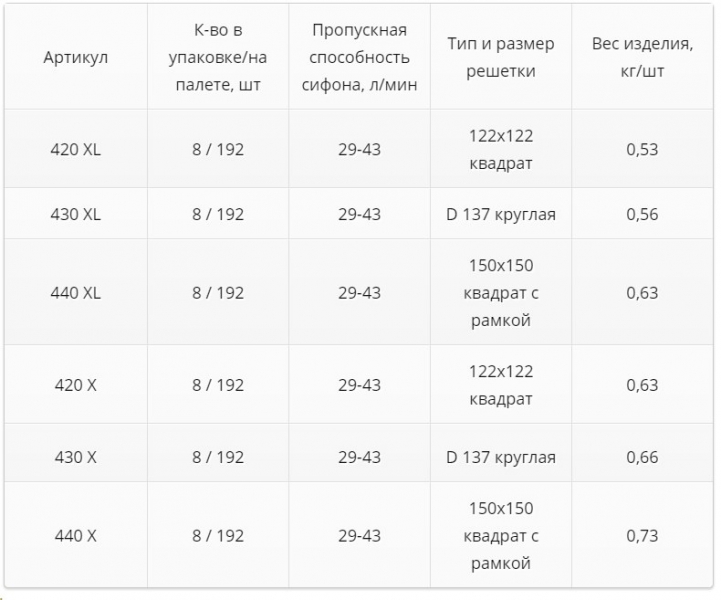 | Артикул | К-во в упаковке/на палете, шт | Пропускная способность сифона, л/мин | Тип и размер решетки | Вес изделия, кг/шт |
|---|---|---|---|---|
| 420 XL | 8 / 192 | 29-43 | 122x122 квадрат | 0,53 |
| 430 XL | 8 / 192 | 29-43 | D 137 круглая | 0,56 |
| 440 XL | 8 / 192 | 29-43 | 150x150 квадрат с рамкой | 0,63 |
| 420 X | 8 / 192 | 29-43 | 122x122 квадрат | 0,63 |
| 430 X | 8 / 192 | 29-43 | D 137 круглая | 0,66 |
| 440 X | 8 / 192 | 29-43 | 150x150 квадрат с рамкой | 0,73 |